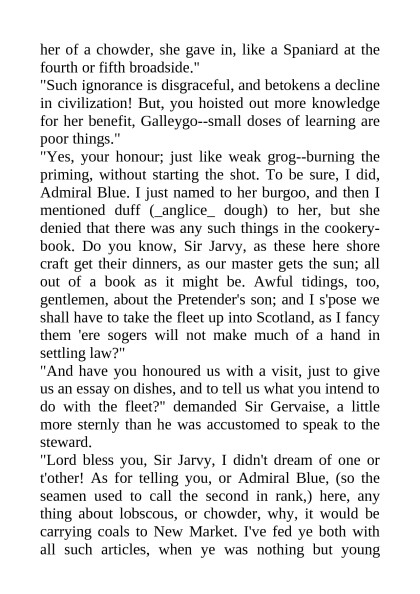 her of a chowder, she gave in, like a Spaniard at the fourth or fifth broadside."
"Such ignorance is disgraceful, and betokens a decline in civilization! But, you hoisted out more knowledge for her benefit, Galleygo--small doses of learning are poor things."
"Yes, your honour; just like weak grog--burning the priming, without starting the shot. To be sure, I did, Admiral Blue. I just named to her burgoo, and then I mentioned duff (_anglice_ dough) to her, but she denied that there was any such things in the cookery-book. Do you know, Sir Jarvy, as these here shore craft get their dinners, as our master gets the sun; all out of a book as it might be. Awful tidings, too, gentlemen, about the Pretender's son; and I s'pose we shall have to take the fleet up into Scotland, as I fancy them 'ere sogers will not make much of a hand in settling law?"
"And have you honoured us with a visit, just to give us an essay on dishes, and to tell us what you intend to do with the fleet?" demanded Sir Gervaise, a little more sternly than he was accustomed to speak to the steward.
"Lord bless you, Sir Jarvy, I didn't dream of one or t'other! As for telling you, or Admiral Blue, (so the seamen used to call the second in rank,) here, any thing about lobscous, or chowder, why, it would be carrying coals to New Market. I've fed ye both with all such articles, when ye was nothing but young